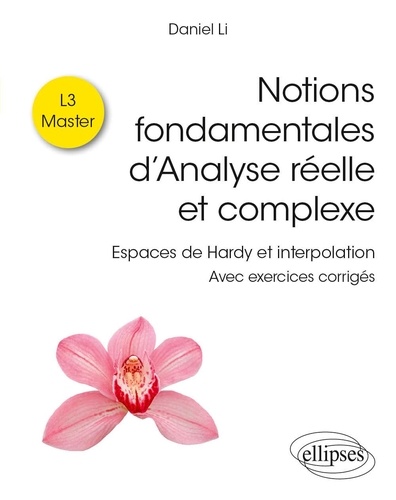 Daniel Li

L3
Master

Notions fondamentales d'Analyse réelle et complexe

Espaces de Hardy et interpolation

Avec exercices corrigés

ellipses